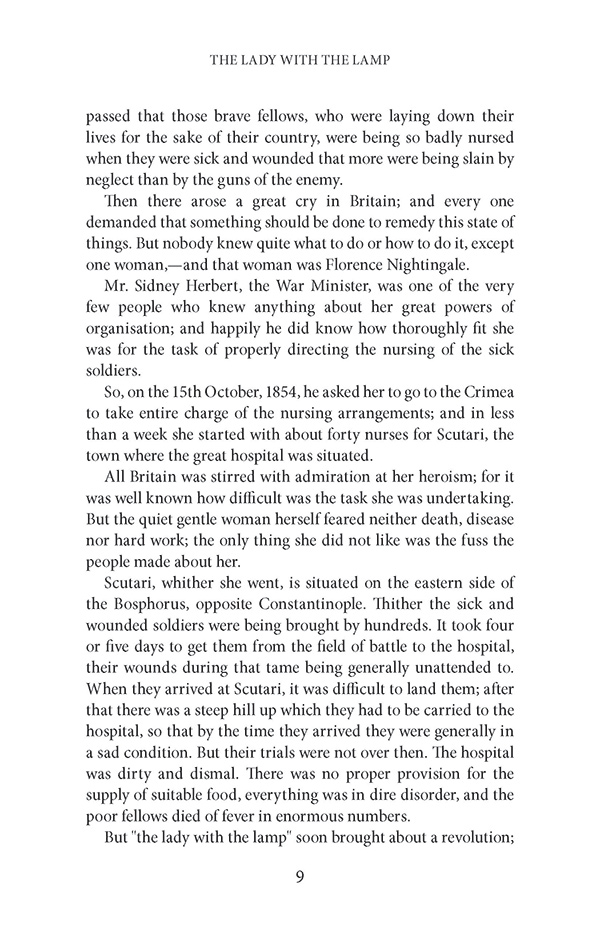 THE LADY WITH THE LAMP

passed that those brave fellows, who were laying down their lives for the sake of their country, were being so badly nursed when they were sick and wounded that more were being slain by neglect than by the guns of the enemy.

Then there arose a great cry in Britain; and every one demanded that something should be done to remedy this state of things. But nobody knew quite what to do or how to do it, except one woman,—and that woman was Florence Nightingale.

Mr. Sidney Herbert, the War Minister, was one of the very few people who knew anything about her great powers of organisation; and happily he did know how thoroughly fit she was for the task of properly directing the nursing of the sick soldiers.

So, on the 15th October, 1854, he asked her to go to the Crimea to take entire charge of the nursing arrangements; and in less than a week she started with about forty nurses for Scutari, the town where the great hospital was situated.

All Britain was stirred with admiration at her heroism; for it was well known how difficult was the task she was undertaking. But the quiet gentle woman herself feared neither death, disease nor hard work; the only thing she did not like was the fuss the people made about her.

Scutari, whither she went, is situated on the eastern side of the Bosphorus, opposite Constantinople. Thither the sick and wounded soldiers were being brought by hundreds. It took four or five days to get them from the field of battle to the hospital, their wounds during that tame being generally unattended to. When they arrived at Scutari, it was difficult to land them; after that there was a steep hill up which they had to be carried to the hospital, so that by the time they arrived they were generally in a sad condition. But their trials were not over then. The hospital was dirty and dismal. There was no proper provision for the supply of suitable food, everything was in dire disorder, and the poor fellows died of fever in enormous numbers.

But "the lady with the lamp" soon brought about a revolution;

9